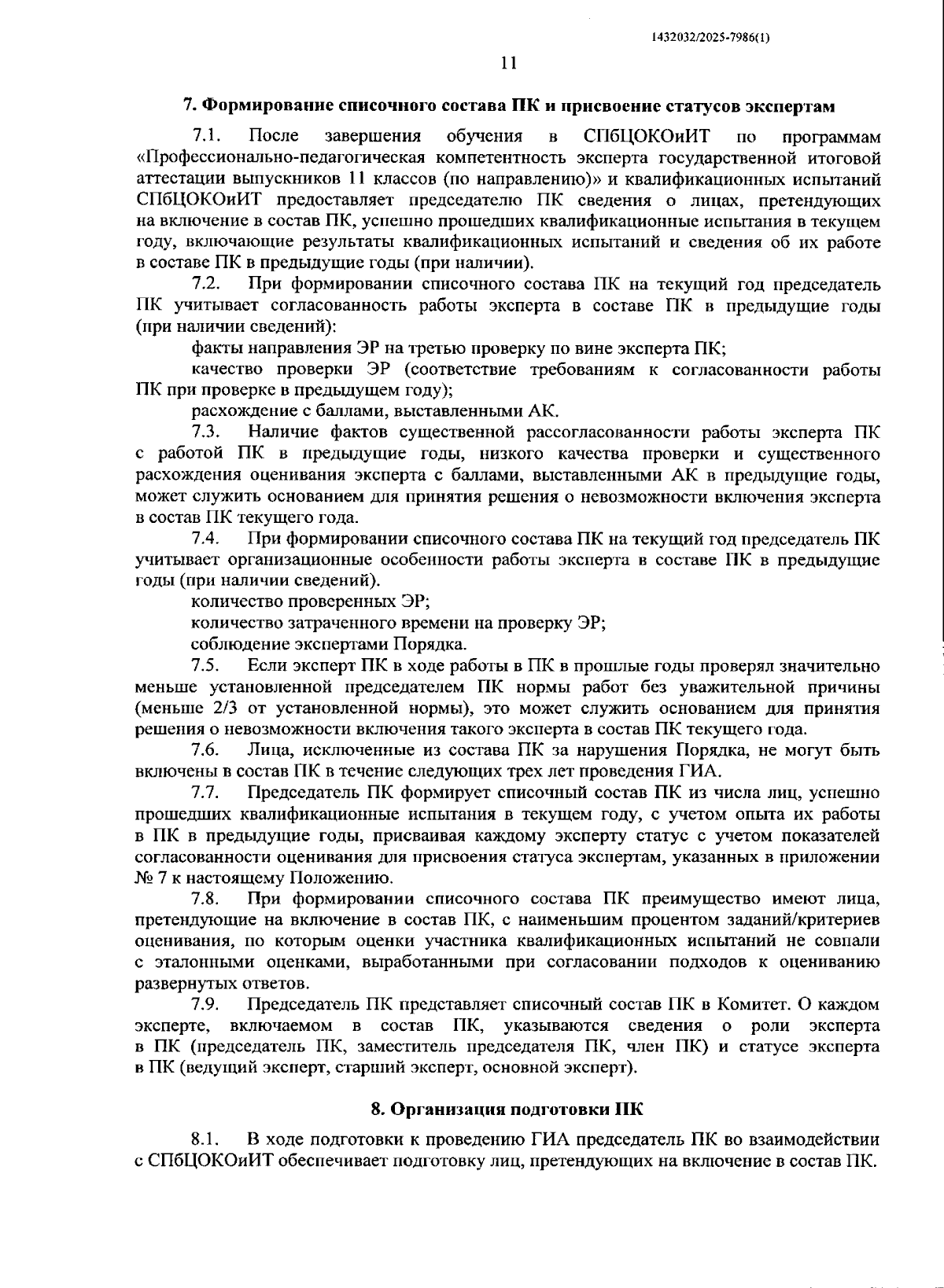 1432032/2025-7986(1)

11

7. Формирование списочного состава ПК и присвоение статусов экспертам

7.1. После завершения обучения в СПбЦОКОиИТ по программам «Профессионально-педагогическая компетентность эксперта государственной итоговой аттестации выпускников 11 классов (по направлению)» и квалификационных испытаний СПбЦОКОиИТ предоставляет председателю ПК сведения о лицах, претендующих на включение в состав ПК, успешно прошедших квалификационные испытания в текущем году, включающие результаты квалификационных испытаний и сведения об их работе в составе ПК в предыдущие годы (при наличии).

7.2. При формировании списочного состава ПК на текущий год председатель ПК учитывает согласованность работы эксперта в составе ПК в предыдущие годы (при наличии сведений):

факты направления ЭР на третью проверку по вине эксперта ПК;

качество проверки ЭР (соответствие требованиям к согласованности работы ПК при проверке в предыдущем году);

расхождение с баллами, выставленными АК.

7.3. Наличие фактов существенной рассогласованности работы эксперта ПК с работой ПК в предыдущие годы, низкого качества проверки и существенного расхождения оценивания эксперта с баллами, выставленными АК в предыдущие годы, может служить основанием для принятия решения о невозможности включения эксперта в состав ПК текущего года.

7.4. При формировании списочного состава ПК на текущий год председатель ПК учитывает организационные особенности работы эксперта в составе ПК в предыдущие годы (при наличии сведений).

количество проверенных ЭР;

количество затраченного времени на проверку ЭР;

соблюдение экспертами Порядка.

7.5. Если эксперт ПК в ходе работы в ПК в прошлые годы проверял значительно меньше установленной председателем ПК нормы работ без уважительной причины (меньше 2/3 от установленной нормы), это может служить основанием для принятия решения о невозможности включения такого эксперта в состав ПК текущего года.

7.6. Лица, исключенные из состава ПК за нарушения Порядка, не могут быть включены в состав ПК в течение следующих трех лет проведения ГИА.

7.7. Председатель ПК формирует списочный состав ПК из числа лиц, успешно прошедших квалификационные испытания в текущем году, с учетом опыта их работы в ПК в предыдущие годы, присваивая каждому эксперту статус с учетом показателей согласованности оценивания для присвоения статуса экспертам, указанных в приложении № 7 к настоящему Положению.

7.8. При формировании списочного состава ПК преимущество имеют лица, претендующие на включение в состав ПК, с наименьшим процентом заданий/критериев оценивания, по которым оценки участника квалификационных испытаний не совпали с эталонными оценками, выработанными при согласовании подходов к оцениванию развернутых ответов.

7.9. Председатель ПК представляет списочный состав ПК в Комитет. О каждом эксперте, включаемом в состав ПК, указываются сведения о роли эксперта в ПК (председатель ПК, заместитель председателя ПК, член ПК) и статусе эксперта в ПК (ведущий эксперт, старший эксперт, основной эксперт).

8. Организация подготовки ПК

8.1. В ходе подготовки к проведению ГИА председатель ПК во взаимодействии с СПбЦОКОиИТ обеспечивает подготовку лиц, претендующих на включение в состав ПК.